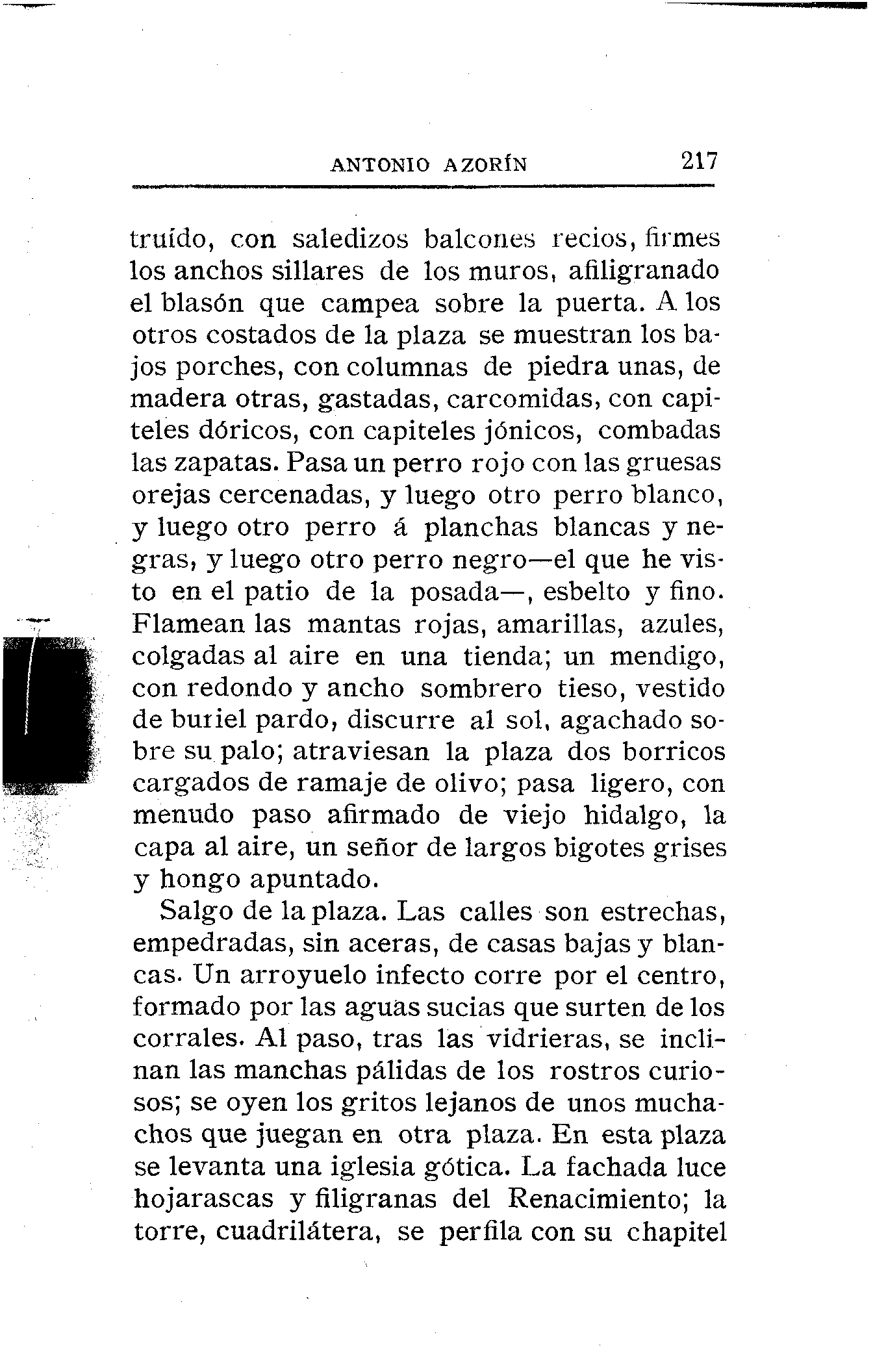 ANTONIO AZORÍN 217

truído, con saledizos balcones recios, firmes los anchos sillares de los muros, afiligranado el blasón que campea sobre la puerta. A los otros costados de la plaza se muestran los bajos porches, con columnas de piedra unas, de madera otras, gastadas, carcomidas, con capiteles dóricos, con capiteles jónicos, combadas las zapatas. Pasa un perro rojo con las gruesas orejas cercenadas, y luego otro perro blanco, y luego otro perro á planchas blancas y negras, y luego otro perro negro—el que he visto en el patio de la posada—, esbelto y fino. Flamean las mantas rojas, amarillas, azules, colgadas al aire en una tienda; un mendigo, con redondo y ancho sombrero tieso, vestido de buriel pardo, discurre al sol, agachado sobre su palo; atraviesan la plaza dos borricos cargados de ramaje de olivo; pasa ligero, con menudo paso afirmado de viejo hidalgo, la capa al aire, un señor de largos bigotes grises y hongo apuntado.

Salgo de la plaza. Las calles son estrechas, empedradas, sin aceras, de casas bajas y blancas. Un arroyuelo infecto corre por el centro, formado por las aguas sucias que surten de los corrales. Al paso, tras las vidrieras, se inclinan las manchas pálidas de los rostros curiosos; se oyen los gritos lejanos de unos muchachos que juegan en otra plaza. En esta plaza se levanta una iglesia gótica. La fachada luce hojarascas y filigranas del Renacimiento; la torre, cuadrilátera, se perfila con su chapitel